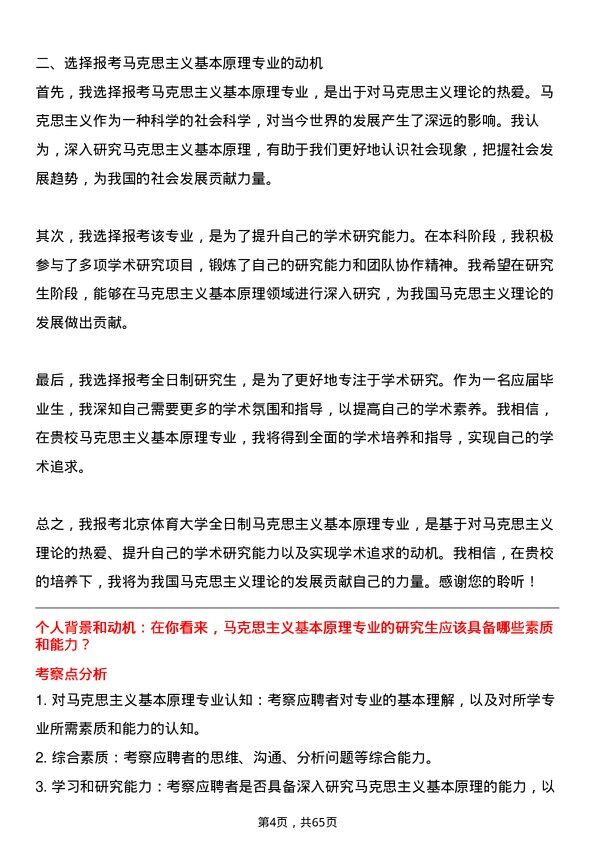 二、选择报考马克思主义基本原理专业的动机
首先，我选择报考马克思主义基本原理专业，是出于对马克思主义理论的热爱。马克思主义作为一种科学的社会科学，对当今世界的发展产生了深远的影响。我认为，深入研究马克思主义基本原理，有助于我们更好地认识社会现象，把握社会发展趋势，为我国的社会发展贡献力量。

其次，我选择报考该专业，是为了提升自己的学术研究能力。在本科阶段，我积极参与了多项学术研究项目，锻炼了自己的研究能力和团队协作精神。我希望在研究生阶段，能够在马克思主义基本原理领域进行深入研究，为我国马克思主义理论的发展做出贡献。

最后，我选择报考全日制研究生，是为了更好地专注于学术研究。作为一名应届毕业生，我深知自己需要更多的学术氛围和指导，以提高自己的学术素养。我相信，在贵校马克思主义基本原理专业，我将得到全面的学术培养和指导，实现自己的学术追求。

总之，我报考北京体育大学全日制马克思主义基本原理专业，是基于对马克思主义理论的热爱、提升自己的学术研究能力以及实现学术追求的动机。我相信，在贵校的培养下，我将为我国马克思主义理论的发展贡献自己的力量。感谢您的聆听！

个人背景和动机：在你看来，马克思主义基本原理专业的研究生应该具备哪些素质和能力？

考察点分析

1. 对马克思主义基本原理专业认知：考察应聘者对专业的基本理解，以及对所学专业所需素质和能力的认知。

2. 综合素质：考察应聘者的思维、沟通、分析问题等综合能力。

3. 学习和研究能力：考察应聘者是否具备深入研究马克思主义基本原理的能力，以

第4页，共65页